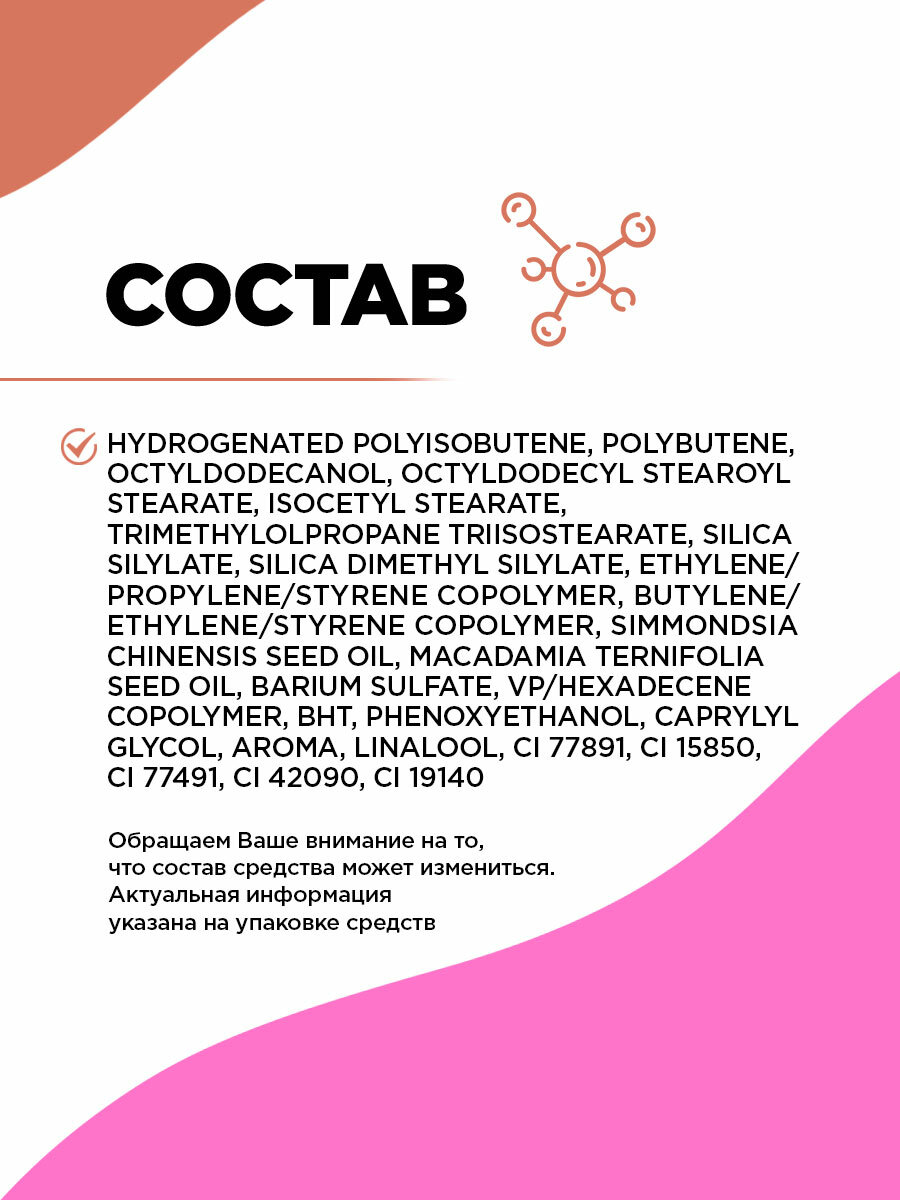 СОСТАВ

HYDROGENATED POLYISOBUTENE, POLYBUTENE, OCTYLDODECANOL, OCTYLDODECYL STEAROYL STEARATE, ISOCETYL STEARATE, TRIMETHYLOLPROPANE TRIISOSTEARATE, SILICA SILYLATE, SILICA DIMETHYL SILYLATE, ETHYLENE/PROPYLENE/STYRENE COPOLYMER, BUTYLENE/ETHYLENE/STYRENE COPOLYMER, SIMMONDSIA CHINENSIS SEED OIL, MACADAMIA TERNIFOLIA SEED OIL, BARIUM SULFATE, VP/HEXADECENE COPOLYMER, BHT, PHENOXYETHANOL, CAPRYLYL GLYCOL, AROMA, LINALOOL, CI 77891, CI 15850, CI 77491, CI 42090, CI 19140

Обращаем Ваше внимание на то, что состав средства может измениться. Актуальная информация указана на упаковке средств